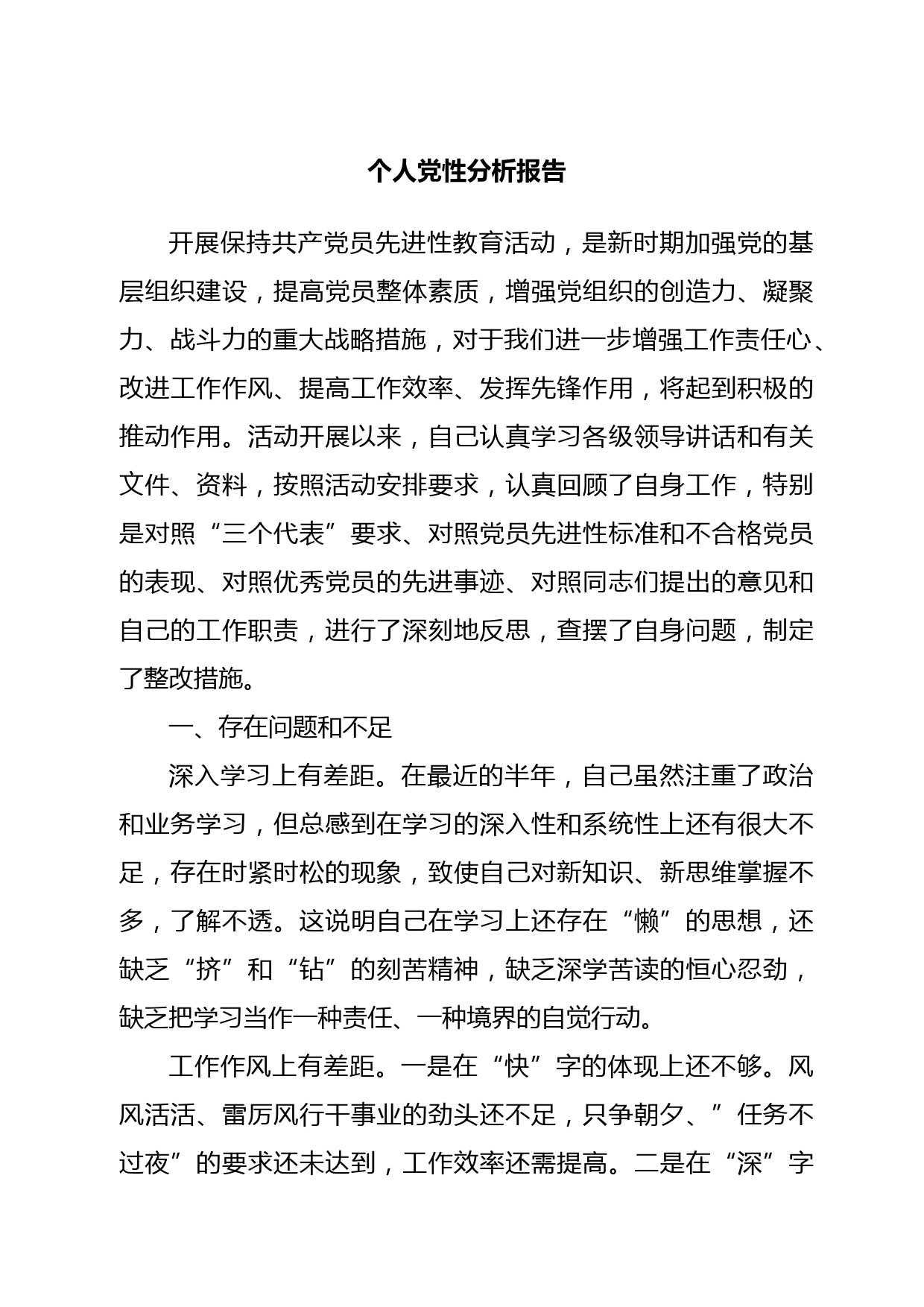 个人党性分析报告

开展保持共产党员先进性教育活动，是新时期加强党的基层组织建设，提高党员整体素质，增强党组织的创造力、凝聚力、战斗力的重大战略措施，对于我们进一步增强工作责任心、改进工作作风、提高工作效率、发挥先锋作用，将起到积极的推动作用。活动开展以来，自己认真学习各级领导讲话和有关文件、资料，按照活动安排要求，认真回顾了自身工作，特别是对照“三个代表”要求、对照党员先进性标准和不合格党员的表现、对照优秀党员的先进事迹、对照同志们提出的意见和自己的工作职责，进行了深刻地反思，查摆了自身问题，制定了整改措施。

一、存在问题和不足

深入学习上有差距。在最近的半年，自己虽然注重了政治和业务学习，但总感到在学习的深入性和系统性上还有很大不足，存在时紧时松的现象，致使自己对新知识、新思维掌握不多，了解不透。这说明自己在学习上还存在“懒”的思想，还缺乏“挤”和“钻”的刻苦精神，缺乏深学苦读的恒心忍劲，缺乏把学习当作一种责任、一种境界的自觉行动。

工作作风上有差距。一是在“快”字的体现上还不够。风风活活、雷厉风行干事业的劲头还不足，只争朝夕、”任务不过夜”的要求还未达到，工作效率还需提高。二是在“深”字